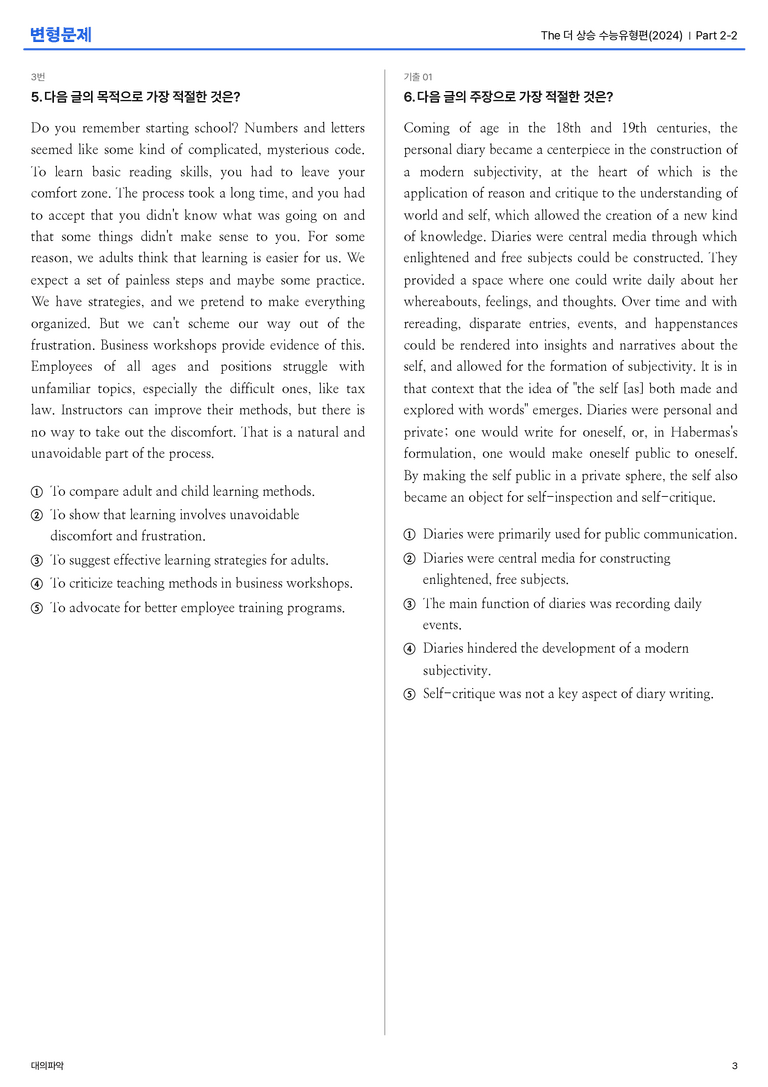 변형문제

The 더 상승 수능유형편(2024) | Part 2-2

3번

5. 다음 글의 목적으로 가장 적절한 것은?

Do you remember starting school? Numbers and letters seemed like some kind of complicated, mysterious code. To learn basic reading skills, you had to leave your comfort zone. The process took a long time, and you had to accept that you didn't know what was going on and that some things didn't make sense to you. For some reason, we adults think that learning is easier for us. We expect a set of painless steps and maybe some practice. We have strategies, and we pretend to make everything organized. But we can't scheme our way out of the frustration. Business workshops provide evidence of this. Employees of all ages and positions struggle with unfamiliar topics, especially the difficult ones, like tax law. Instructors can improve their methods, but there is no way to take out the discomfort. That is a natural and unavoidable part of the process.

① To compare adult and child learning methods.
② To show that learning involves unavoidable discomfort and frustration.
③ To suggest effective learning strategies for adults.
④ To criticize teaching methods in business workshops.
⑤ To advocate for better employee training programs.

기출 01

6. 다음 글의 주장으로 가장 적절한 것은?

Coming of age in the 18th and 19th centuries, the personal diary became a centerpiece in the construction of a modern subjectivity, at the heart of which is the application of reason and critique to the understanding of world and self, which allowed the creation of a new kind of knowledge. Diaries were central media through which enlightened and free subjects could be constructed. They provided a space where one could write daily about her whereabouts, feelings, and thoughts. Over time and with rereading, disparate entries, events, and happenstances could be rendered into insights and narratives about the self, and allowed for the formation of subjectivity. It is in that context that the idea of "the self [as] both made and explored with words" emerges. Diaries were personal and private; one would write for oneself, or, in Habermas's formulation, one would make oneself public to oneself. By making the self public in a private sphere, the self also became an object for self-inspection and self-critique.

① Diaries were primarily used for public communication.
② Diaries were central media for constructing enlightened, free subjects.
③ The main function of diaries was recording daily events.
④ Diaries hindered the development of a modern subjectivity.
⑤ Self-critique was not a key aspect of diary writing.

대의파악

3